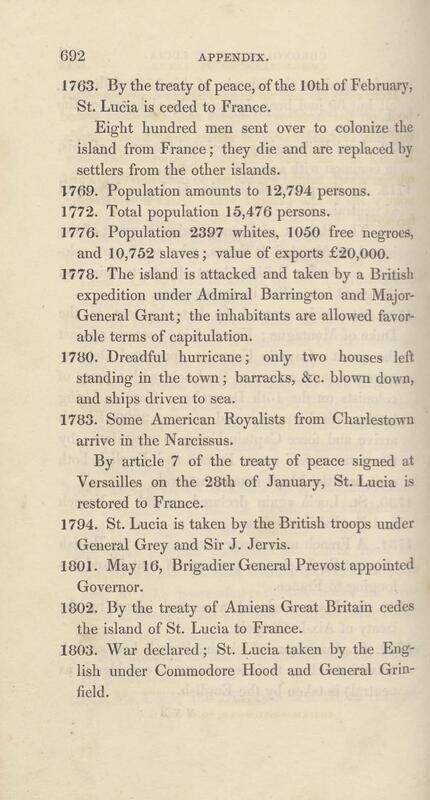 692 APPENDIX.

1763. By the treaty of peace, of the 10th of February, St. Lucia is ceded to France.

Eight hundred men sent over to colonize the island from France; they die and are replaced by settlers from the other islands.

1769. Population amounts to 12,794 persons.

1772. Total population 15,476 persons.

1776. Population 2397 whites, 1050 free negroes, and 10,752 slaves; value of exports £20,000.

1778. The island is attacked and taken by a British expedition under Admiral Barrington and Major-General Grant; the inhabitants are allowed favorable terms of capitulation.

1780. Dreadful hurricane; only two houses left standing in the town; barracks, &c. blown down, and ships driven to sea.

1783. Some American Royalists from Charlestown arrive in the Narcissus.

By article 7 of the treaty of peace signed at Versailles on the 28th of January, St. Lucia is restored to France.

1794. St. Lucia is taken by the British troops under General Grey and Sir J. Jervis.

1801. May 16, Brigadier General Prevost appointed Governor.

1802. By the treaty of Amiens Great Britain cedes the island of St. Lucia to France.

1803. War declared; St. Lucia taken by the English under Commodore Hood and General Grinfield.